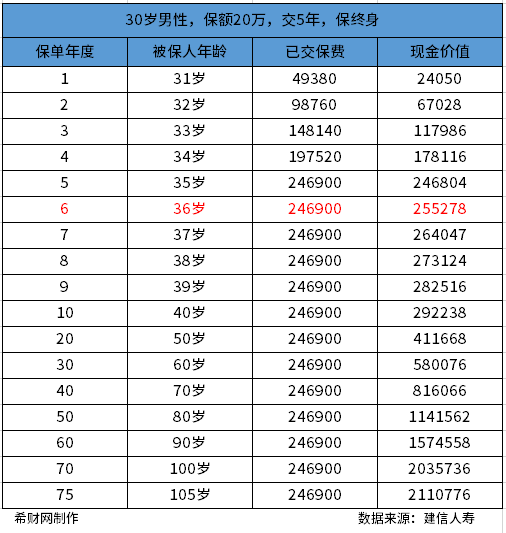 30岁男性，保额20万，交5年，保终身

| 保单年度 | 被保人年龄 | 已交保费 | 现金价值 |
|---|---|---|---|
| 1 | 31岁 | 49380 | 24050 |
| 2 | 32岁 | 98760 | 67028 |
| 3 | 33岁 | 148140 | 117986 |
| 4 | 34岁 | 197520 | 178116 |
| 5 | 35岁 | 246900 | 246804 |
| 6 | 36岁 | 246900 | 255278 |
| 7 | 37岁 | 246900 | 264047 |
| 8 | 38岁 | 246900 | 273124 |
| 9 | 39岁 | 246900 | 282516 |
| 10 | 40岁 | 246900 | 292238 |
| 20 | 50岁 | 246900 | 411668 |
| 30 | 60岁 | 246900 | 580076 |
| 40 | 70岁 | 246900 | 816066 |
| 50 | 80岁 | 246900 | 1141562 |
| 60 | 90岁 | 246900 | 1574558 |
| 70 | 100岁 | 246900 | 2035736 |
| 75 | 105岁 | 246900 | 2110776 |

希财网制作

数据来源：建信人寿